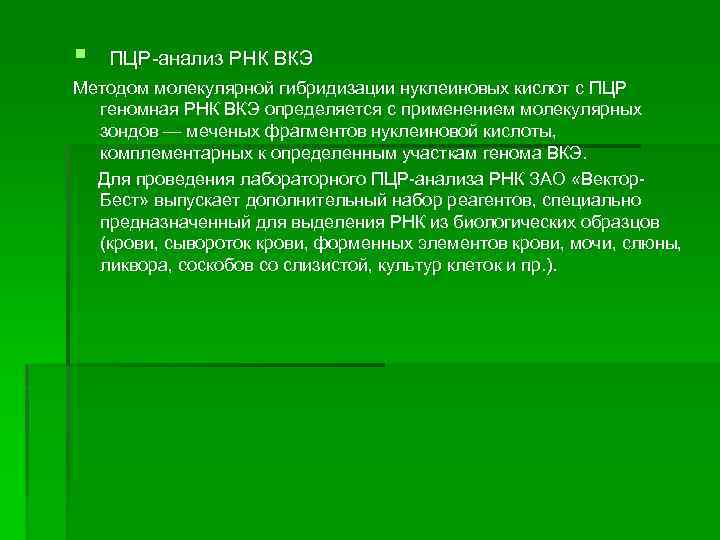 ПЦР-анализ РНК ВКЭ

Методом молекулярной гибридизации нуклеиновых кислот с ПЦР геномная РНК ВКЭ определяется с применением молекулярных зондов — меченых фрагментов нуклеиновой кислоты, комплементарных к определенным участкам генома ВКЭ.

Для проведения лабораторного ПЦР-анализа РНК ЗАО «Вектор-Бест» выпускает дополнительный набор реагентов, специально предназначенный для выделения РНК из биологических образцов (крови, сывороток крови, форменных элементов крови, мочи, слюны, ликвора, соскобов со слизистой, культур клеток и пр.).